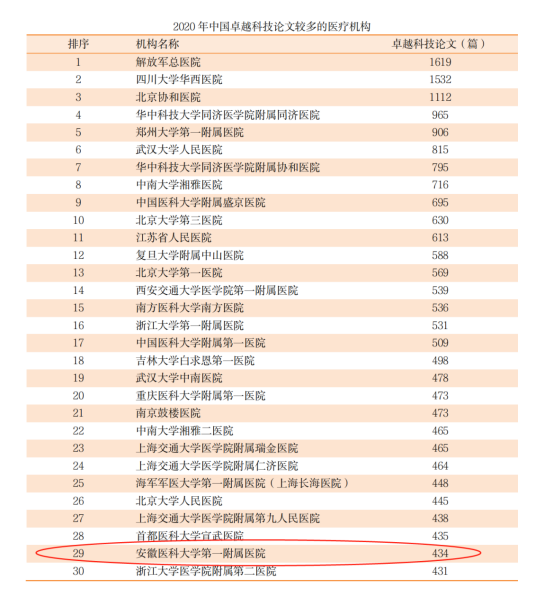 2020 年中国卓越科技论文较多的医疗机构

| 排序 | 机构名称 | 卓越科技论文（篇） |
|---|---|---|
| 1 | 解放军总医院 | 1619 |
| 2 | 四川大学华西医院 | 1532 |
| 3 | 北京协和医院 | 1112 |
| 4 | 华中科技大学同济医学院附属同济医院 | 965 |
| 5 | 郑州大学第一附属医院 | 906 |
| 6 | 武汉大学人民医院 | 815 |
| 7 | 华中科技大学同济医学院附属协和医院 | 795 |
| 8 | 中南大学湘雅医院 | 716 |
| 9 | 中国医科大学附属盛京医院 | 695 |
| 10 | 北京大学第三医院 | 630 |
| 11 | 江苏省人民医院 | 613 |
| 12 | 复旦大学附属中山医院 | 588 |
| 13 | 北京大学第一医院 | 569 |
| 14 | 西安交通大学医学院第一附属医院 | 539 |
| 15 | 南方医科大学南方医院 | 536 |
| 16 | 浙江大学第一附属医院 | 531 |
| 17 | 中国医科大学附属第一医院 | 509 |
| 18 | 吉林大学白求恩第一医院 | 498 |
| 19 | 武汉大学中南医院 | 478 |
| 20 | 重庆医科大学附属第一医院 | 473 |
| 21 | 南京鼓楼医院 | 473 |
| 22 | 中南大学湘雅二医院 | 465 |
| 23 | 上海交通大学医学院附属瑞金医院 | 465 |
| 24 | 上海交通大学医学院附属仁济医院 | 464 |
| 25 | 海军军医大学第一附属医院（上海长海医院） | 448 |
| 26 | 北京大学人民医院 | 445 |
| 27 | 上海交通大学医学院附属第九人民医院 | 438 |
| 28 | 首都医科大学宣武医院 | 435 |
| 29 | 安徽医科大学第一附属医院 | 434 |
| 30 | 浙江大学医学院附属第二医院 | 431 |